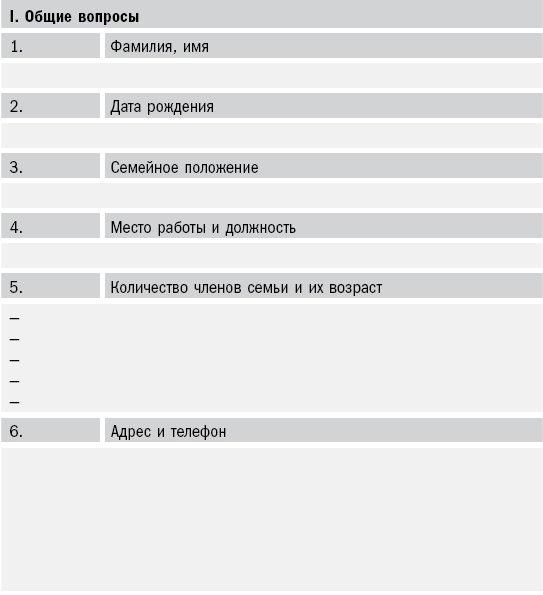 I. Общие вопросы

1. Фамилия, имя

2. Дата рождения

3. Семейное положение

4. Место работы и должность

5. Количество членов семьи и их возраст

–
–
–
–
–

6. Адрес и телефон